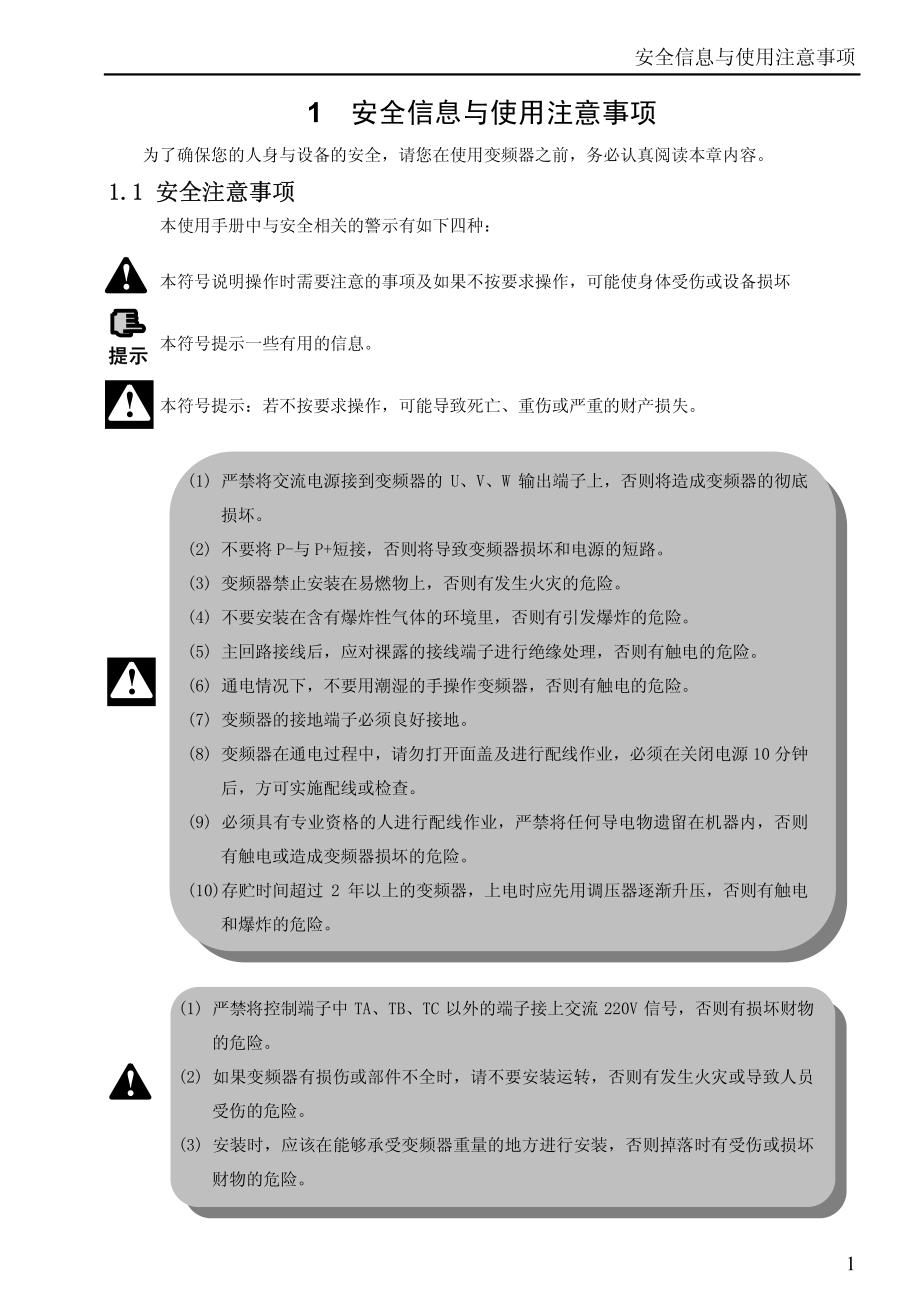 安全信息与使用注意事项

1 安全信息与使用注意事项

为了确保您的人身与设备的安全，请您在使用变频器之前，务必认真阅读本章内容。

1.1 安全注意事项

本使用手册中与安全相关的警示有如下四种：

本符号说明操作时需要注意的事项及如果不按要求操作，可能使身体受伤或设备损坏

提示 本符号提示一些有用的信息。

本符号提示：若不按要求操作，可能导致死亡、重伤或严重的财产损失。

(1) 严禁将交流电源接到变频器的 U、V、W 输出端子上，否则将造成变频器的彻底损坏。
(2) 不要将 P-与 P+短接，否则将导致变频器损坏和电源的短路。
(3) 变频器禁止安装在易燃物上，否则有发生火灾的危险。
(4) 不要安装在含有爆炸性气体的环境里，否则有引发爆炸的危险。
(5) 主回路接线后，应对裸露的接线端子进行绝缘处理，否则有触电的危险。
(6) 通电情况下，不要用潮湿的手操作变频器，否则有触电的危险。
(7) 变频器的接地端子必须良好接地。
(8) 变频器在通电过程中，请勿打开面盖及进行配线作业，必须在关闭电源 10 分钟后，方可实施配线或检查。
(9) 必须具有专业资格的人进行配线作业，严禁将任何导电物遗留在机器内，否则有触电或造成变频器损坏的危险。
(10)存贮时间超过 2 年以上的变频器，上电时应先用调压器逐渐升压，否则有触电和爆炸的危险。

(1) 严禁将控制端子中 TA、TB、TC 以外的端子接上交流 220V 信号，否则有损坏财物的危险。
(2) 如果变频器有损伤或部件不全时，请不要安装运转，否则有发生火灾或导致人员受伤的危险。
(3) 安装时，应该在能够承受变频器重量的地方进行安装，否则掉落时有受伤或损坏财物的危险。

1